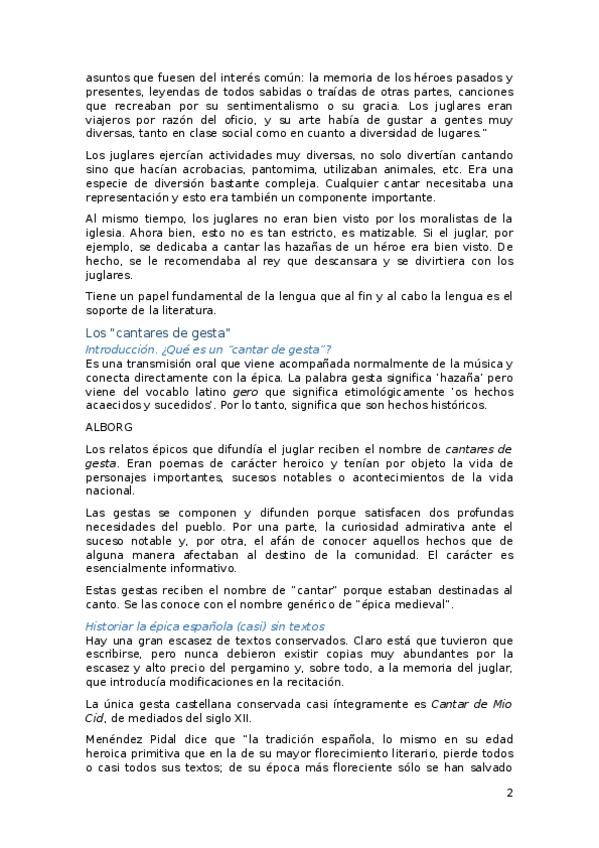 asuntos que fuesen del interés común: la memoria de los héroes pasados y presentes, leyendas de todos sabidas o traídas de otras partes, canciones que recreaban por su sentimentalismo o su gracia. Los juglares eran viajeros por razón del oficio, y su arte había de gustar a gentes muy diversas, tanto en clase social como en cuanto a diversidad de lugares."

Los juglares ejercían actividades muy diversas, no solo divertían cantando sino que hacían acrobacias, pantomima, utilizaban animales, etc. Era una especie de diversión bastante compleja. Cualquier cantar necesitaba una representación y esto era también un componente importante.

Al mismo tiempo, los juglares no eran bien visto por los moralistas de la iglesia. Ahora bien, esto no es tan estricto, es matizable. Si el juglar, por ejemplo, se dedicaba a cantar las hazañas de un héroe era bien visto. De hecho, se le recomendaba al rey que descansara y se divirtiera con los juglares.

Tiene un papel fundamental de la lengua que al fin y al cabo la lengua es el soporte de la literatura.

Los "cantares de gesta"

Introducción. ¿Qué es un "cantar de gesta"?

Es una transmisión oral que viene acompañada normalmente de la música y conecta directamente con la épica. La palabra gesta significa 'hazaña' pero viene del vocablo latino gero que significa etimológicamente 'os hechos acaecidos y sucedidos'. Por lo tanto, significa que son hechos históricos.

ALBORG

Los relatos épicos que difundía el juglar reciben el nombre de cantares de gesta. Eran poemas de carácter heroico y tenían por objeto la vida de personajes importantes, sucesos notables o acontecimientos de la vida nacional.

Las gestas se componen y difunden porque satisfacen dos profundas necesidades del pueblo. Por una parte, la curiosidad admirativa ante el suceso notable y, por otra, el afán de conocer aquellos hechos que de alguna manera afectaban al destino de la comunidad. El carácter es esencialmente informativo.

Estas gestas reciben el nombre de "cantar" porque estaban destinadas al canto. Se las conoce con el nombre genérico de "épica medieval".

Historiar la épica española (casi) sin textos

Hay una gran escasez de textos conservados. Claro está que tuvieron que escribirse, pero nunca debieron existir copias muy abundantes por la escasez y alto precio del pergamino y, sobre todo, a la memoria del juglar, que introducía modificaciones en la recitación.

La única gesta castellana conservada casi íntegramente es Cantar de Mio Cid, de mediados del siglo XII.

Menéndez Pidal dice que "la tradición española, lo mismo en su edad heroica primitiva que en la de su mayor florecimiento literario, pierde todos o casi todos sus textos; de su época más floreciente sólo se han salvado

2